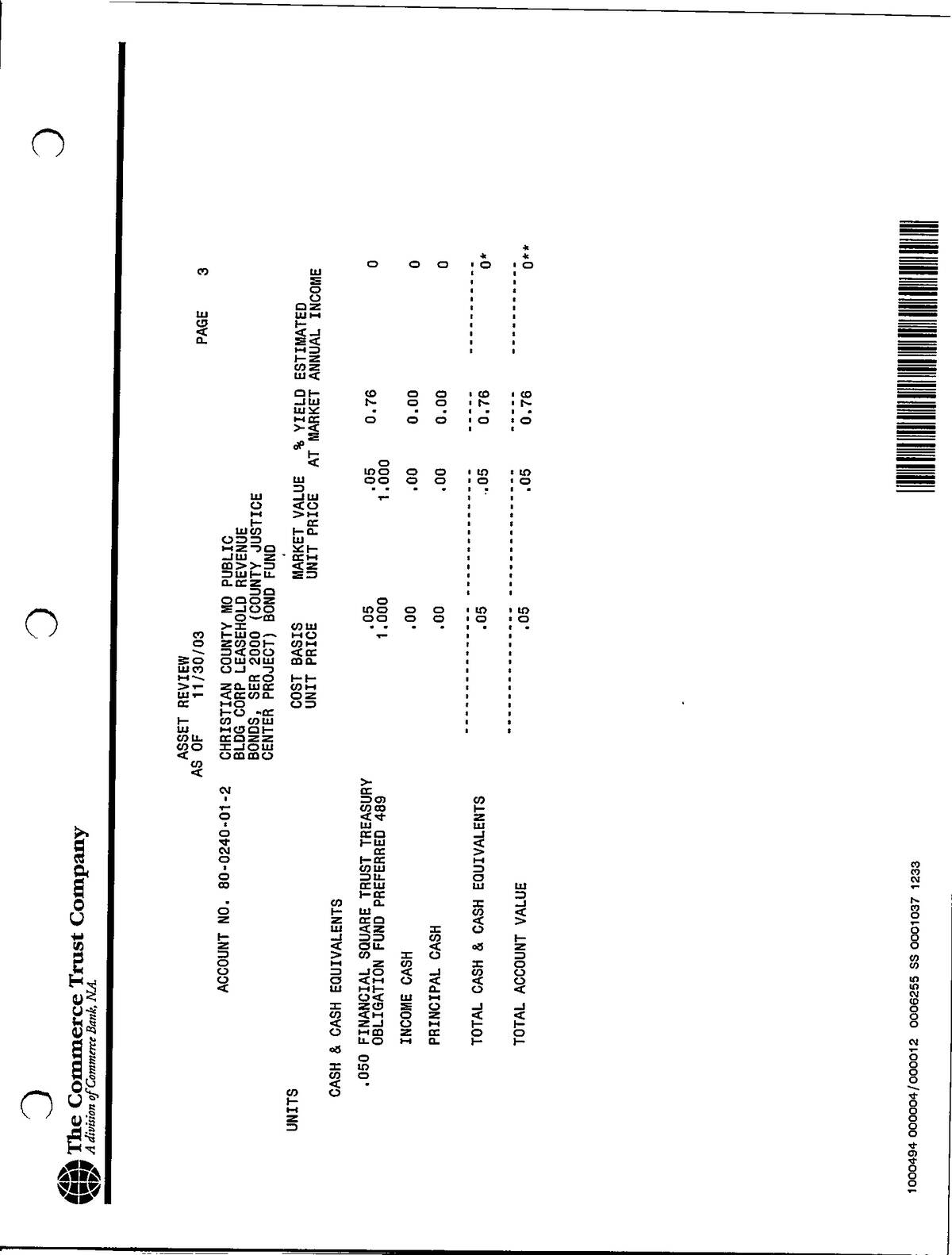 The Commerce Trust Company
A division of Commerce Bank, N.A.

ASSET REVIEW
AS OF 11/30/03

PAGE 3

ACCOUNT NO. 80-0240-01-2

CHRISTIAN COUNTY MO PUBLIC BLDG CORP LEASEHOLD REVENUE BONDS, SER 2000 (COUNTY JUSTICE CENTER PROJECT) BOND FUND

| UNITS | | COST BASIS UNIT PRICE | MARKET VALUE UNIT PRICE | % YIELD AT MARKET | ESTIMATED ANNUAL INCOME |
|---|---|---|---|---|---|
| | CASH & CASH EQUIVALENTS | | | | |
| .050 | FINANCIAL SQUARE TRUST TREASURY OBLIGATION FUND PREFERRED 489 | .05 1.000 | .05 1.000 | 0.76 | 0 |
| | INCOME CASH | .00 | .00 | 0.00 | 0 |
| | PRINCIPAL CASH | .00 | .00 | 0.00 | 0 |
| | TOTAL CASH & CASH EQUIVALENTS | .05 | .05 | 0.76 | 0* |
| | TOTAL ACCOUNT VALUE | .05 | .05 | 0.76 | 0** |

1000494 000004/000012 0006255 SS 0001037 1233